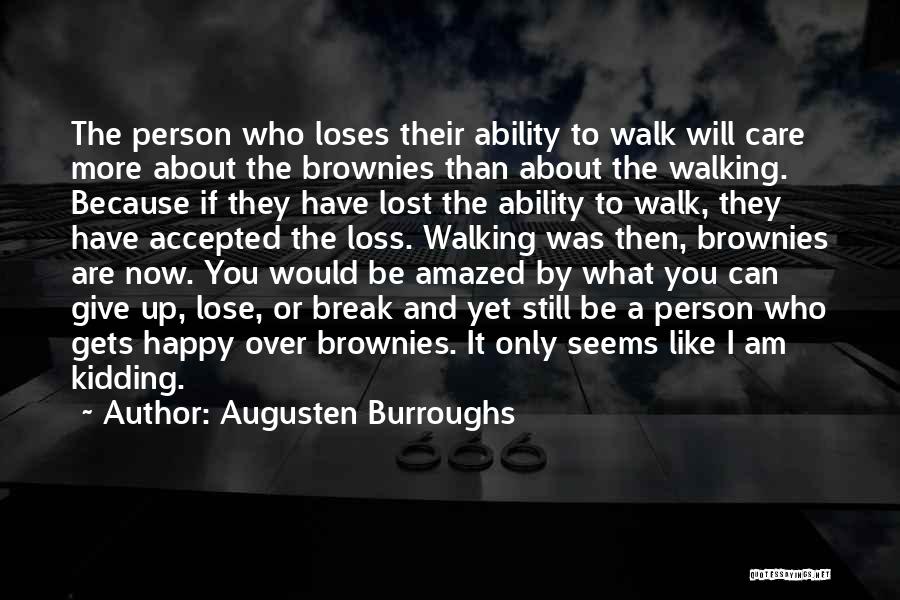 The person who loses their ability to walk will care more about the brownies than about the walking. Because if they have lost the ability to walk, they have accepted the loss. Walking was then, brownies are now. You would be amazed by what you can give up, lose, or break and yet still be a person who gets happy over brownies. It only seems like I am kidding.

~ Author: Augusten Burroughs

QUOTESSAYINGS.NET